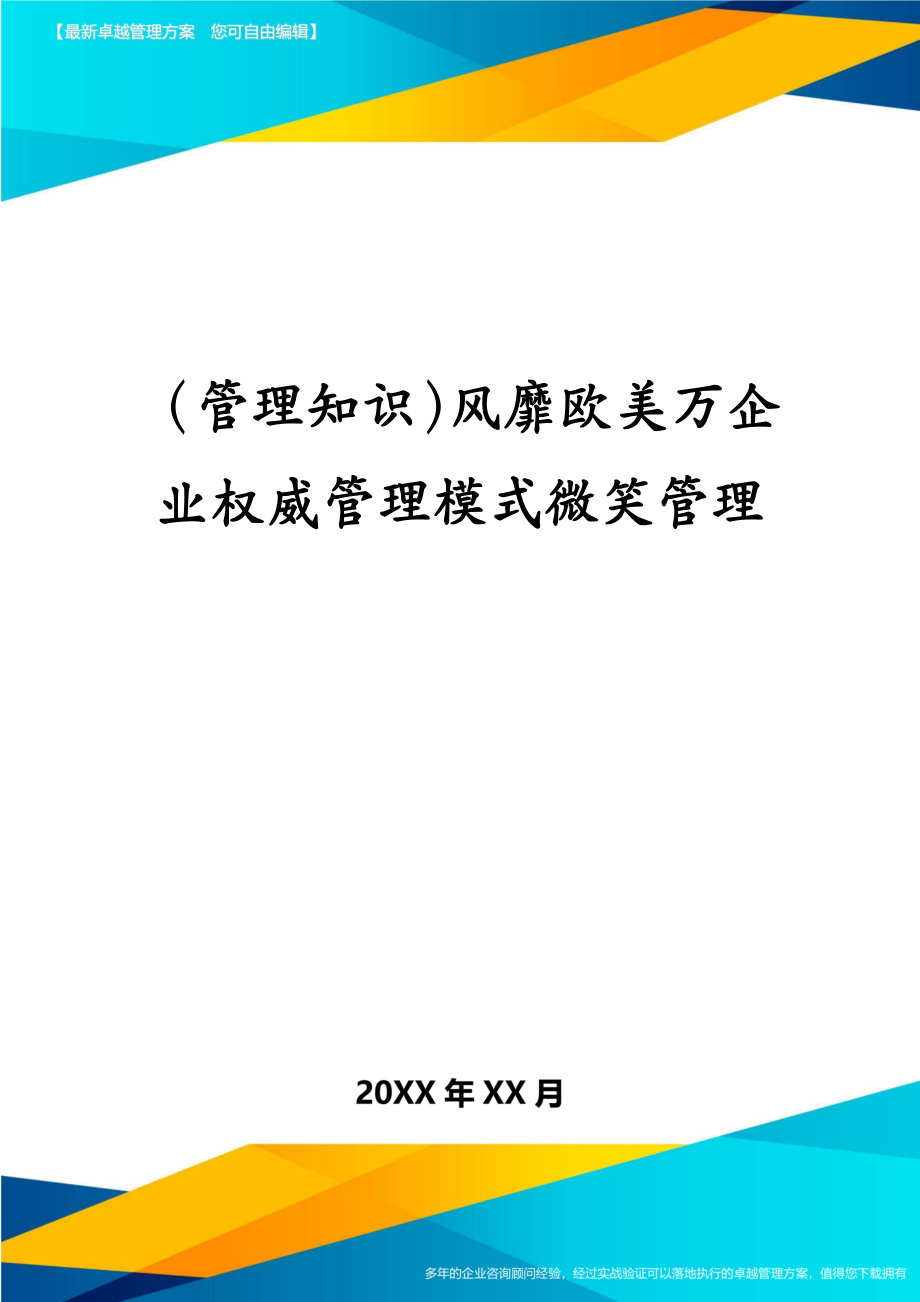 【最新卓越管理方案 您可自由编辑】

（管理知识）风靡欧美万企业权威管理模式微笑管理

20XX年XX月

多年的企业咨询顾问经验，经过实战验证可以落地执行的卓越管理方案，值得您下载拥有